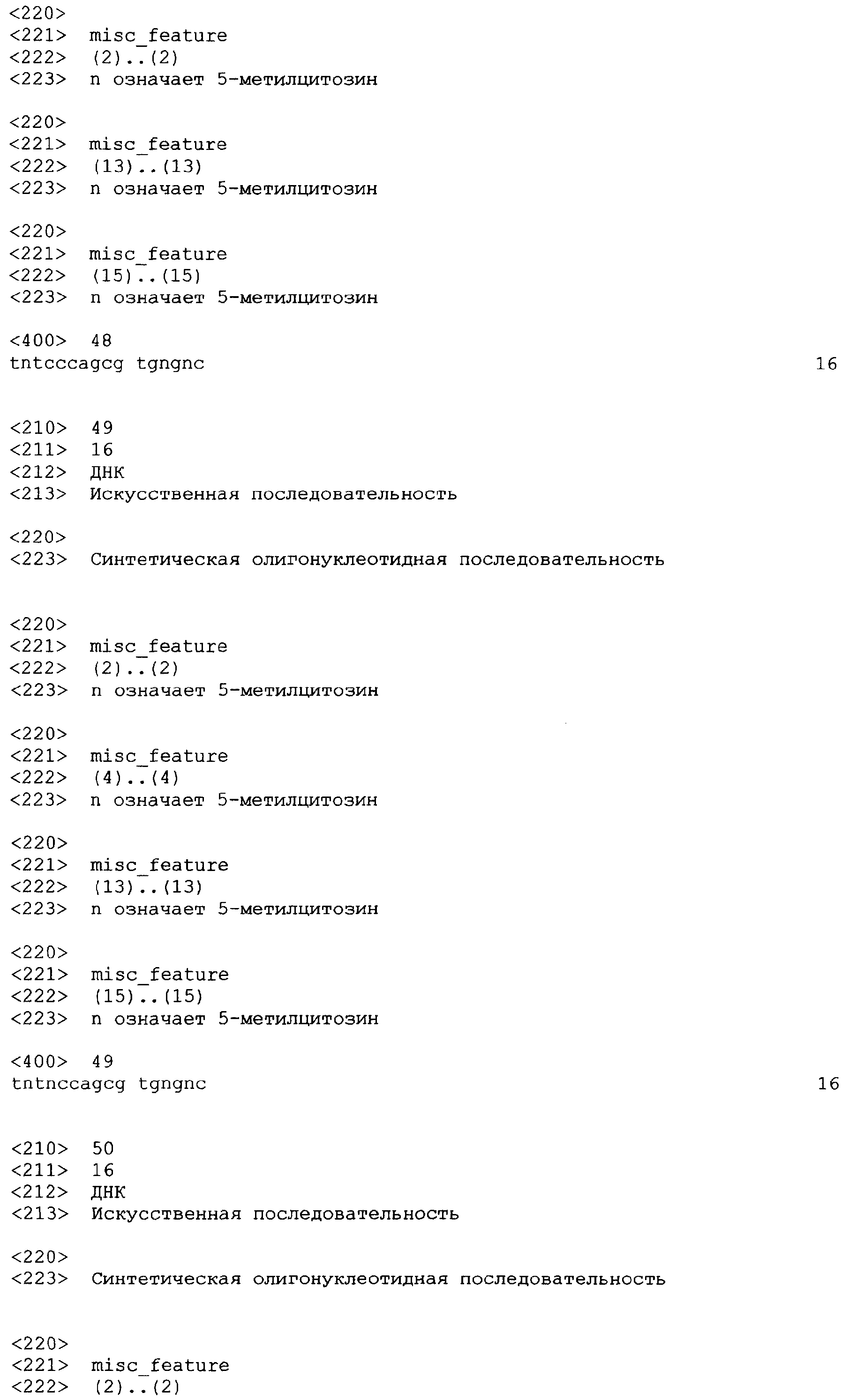 <220>
<221> misc_feature
<222> (2)..(2)
<223> n означает 5-метилцитозин

<220>
<221> misc_feature
<222> (13)..(13)
<223> n означает 5-метилцитозин

<220>
<221> misc_feature
<222> (15)..(15)
<223> n означает 5-метилцитозин

<400> 48
tntcccagcg tgngnc 16

<210> 49
<211> 16
<212> ДНК
<213> Искусственная последовательность

<220>
<223> Синтетическая олигонуклеотидная последовательность

<220>
<221> misc_feature
<222> (2)..(2)
<223> n означает 5-метилцитозин

<220>
<221> misc_feature
<222> (4)..(4)
<223> n означает 5-метилцитозин

<220>
<221> misc_feature
<222> (13)..(13)
<223> n означает 5-метилцитозин

<220>
<221> misc_feature
<222> (15)..(15)
<223> n означает 5-метилцитозин

<400> 49
tntnccagcg tgngnc 16

<210> 50
<211> 16
<212> ДНК
<213> Искусственная последовательность

<220>
<223> Синтетическая олигонуклеотидная последовательность

<220>
<221> misc_feature
<222> (2)..(2)